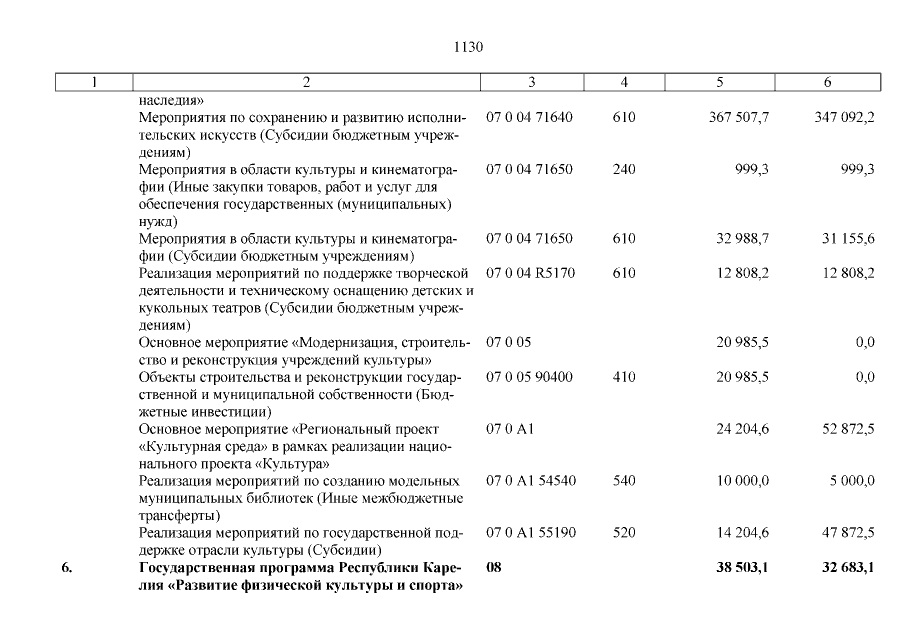 1130

| 1 | 2 | 3 | 4 | 5 | 6 |
|---|---|---|---|---|---|
| | наследия» | | | | |
| | Мероприятия по сохранению и развитию исполнительских искусств (Субсидии бюджетным учреждениям) | 07 0 04 71640 | 610 | 367 507,7 | 347 092,2 |
| | Мероприятия в области культуры и кинематографии (Иные закупки товаров, работ и услуг для обеспечения государственных (муниципальных) нужд) | 07 0 04 71650 | 240 | 999,3 | 999,3 |
| | Мероприятия в области культуры и кинематографии (Субсидии бюджетным учреждениям) | 07 0 04 71650 | 610 | 32 988,7 | 31 155,6 |
| | Реализация мероприятий по поддержке творческой деятельности и техническому оснащению детских и кукольных театров (Субсидии бюджетным учреждениям) | 07 0 04 R5170 | 610 | 12 808,2 | 12 808,2 |
| | Основное мероприятие «Модернизация, строительство и реконструкция учреждений культуры» | 07 0 05 | | 20 985,5 | 0,0 |
| | Объекты строительства и реконструкции государственной и муниципальной собственности (Бюджетные инвестиции) | 07 0 05 90400 | 410 | 20 985,5 | 0,0 |
| | Основное мероприятие «Региональный проект «Культурная среда» в рамках реализации национального проекта «Культура» | 07 0 A1 | | 24 204,6 | 52 872,5 |
| | Реализация мероприятий по созданию модельных муниципальных библиотек (Иные межбюджетные трансферты) | 07 0 A1 54540 | 540 | 10 000,0 | 5 000,0 |
| | Реализация мероприятий по государственной поддержке отрасли культуры (Субсидии) | 07 0 A1 55190 | 520 | 14 204,6 | 47 872,5 |
| **6.** | **Государственная программа Республики Карелия «Развитие физической культуры и спорта»** | **08** | | **38 503,1** | **32 683,1** |